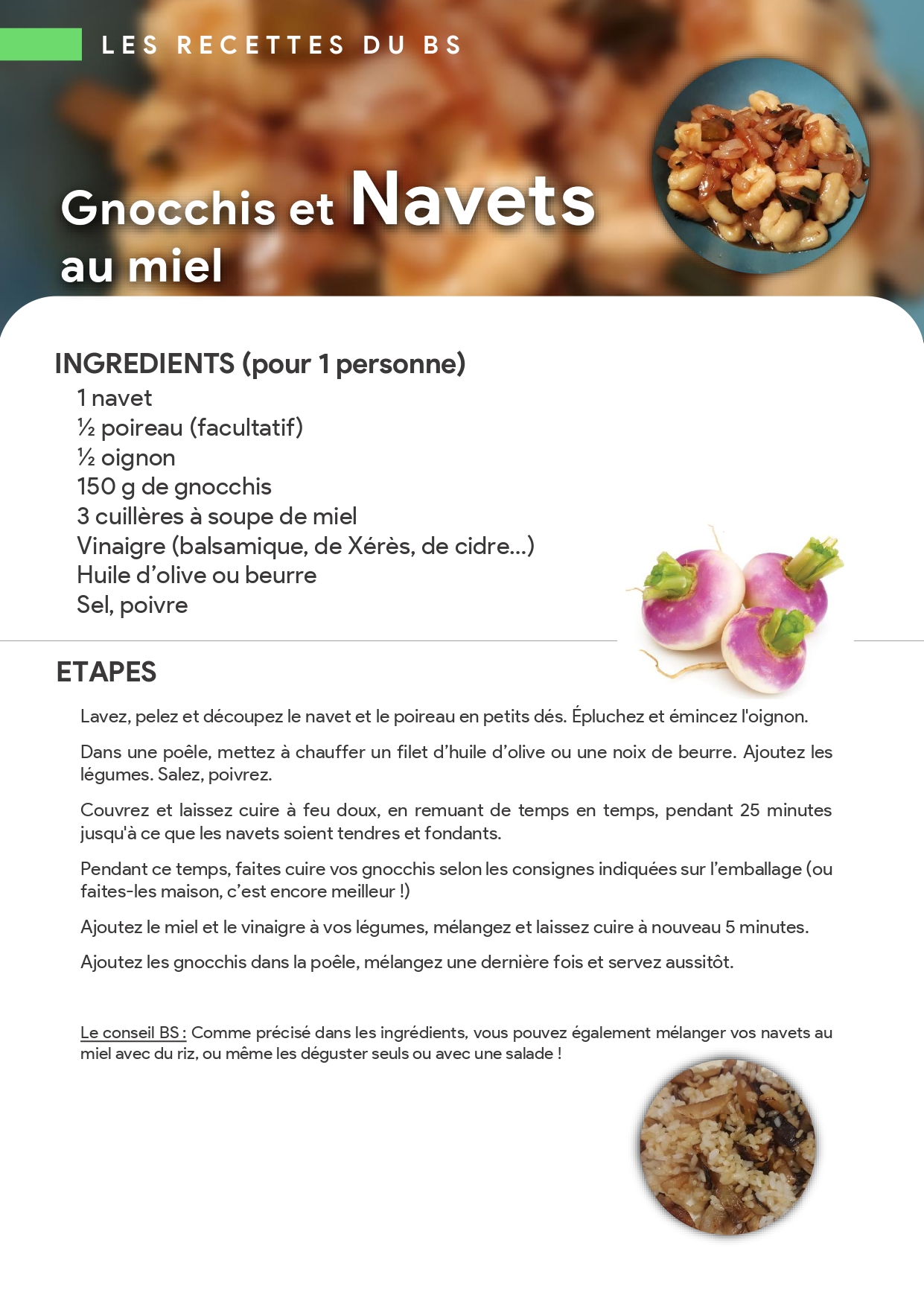 LES RECETTES DU BS

Gnocchis et Navets au miel

INGREDIENTS (pour 1 personne)
1 navet
½ poireau (facultatif)
½ oignon
150 g de gnocchis
3 cuillères à soupe de miel
Vinaigre (balsamique, de Xérès, de cidre…)
Huile d'olive ou beurre
Sel, poivre

ETAPES

Lavez, pelez et découpez le navet et le poireau en petits dés. Épluchez et émincez l'oignon.

Dans une poêle, mettez à chauffer un filet d'huile d'olive ou une noix de beurre. Ajoutez les légumes. Salez, poivrez.

Couvrez et laissez cuire à feu doux, en remuant de temps en temps, pendant 25 minutes jusqu'à ce que les navets soient tendres et fondants.

Pendant ce temps, faites cuire vos gnocchis selon les consignes indiquées sur l'emballage (ou faites-les maison, c'est encore meilleur !)

Ajoutez le miel et le vinaigre à vos légumes, mélangez et laissez cuire à nouveau 5 minutes.

Ajoutez les gnocchis dans la poêle, mélangez une dernière fois et servez aussitôt.

Le conseil BS : Comme précisé dans les ingrédients, vous pouvez également mélanger vos navets au miel avec du riz, ou même les déguster seuls ou avec une salade !